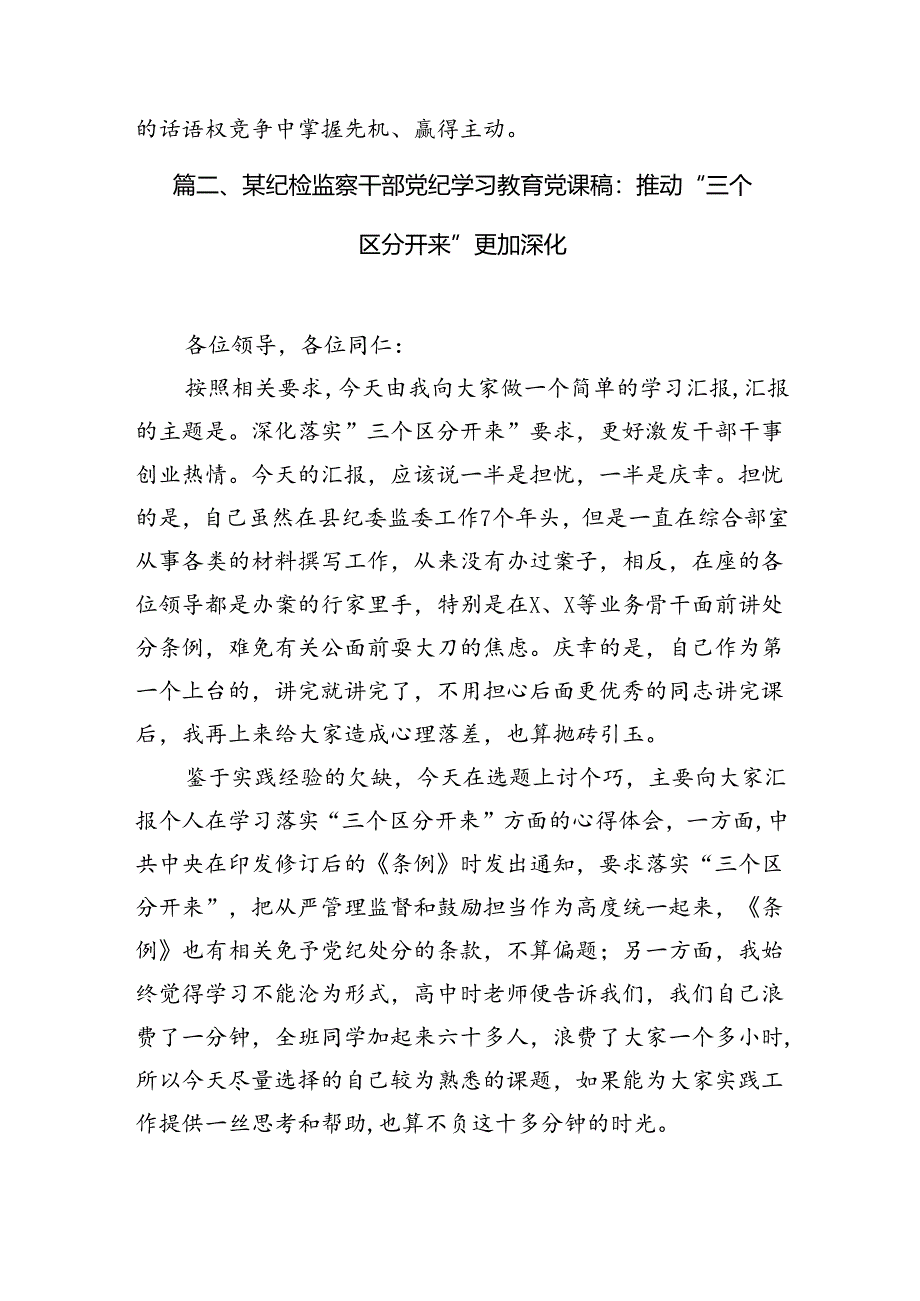 的话语权竞争中掌握先机、赢得主动。

篇二、某纪检监察干部党纪学习教育党课稿：推动“三个区分开来”更加深化

各位领导，各位同仁：

按照相关要求，今天由我向大家做一个简单的学习汇报，汇报的主题是。深化落实”三个区分开来”要求，更好激发干部干事创业热情。今天的汇报，应该说一半是担忧，一半是庆幸。担忧的是，自己虽然在县纪委监委工作7个年头，但是一直在综合部室从事各类的材料撰写工作，从来没有办过案子，相反，在座的各位领导都是办案的行家里手，特别是在X、X等业务骨干面前讲处分条例，难免有关公面前耍大刀的焦虑。庆幸的是，自己作为第一个上台的，讲完就讲完了，不用担心后面更优秀的同志讲完课后，我再上来给大家造成心理落差，也算抛砖引玉。

鉴于实践经验的欠缺，今天在选题上讨个巧，主要向大家汇报个人在学习落实“三个区分开来”方面的心得体会，一方面，中共中央在印发修订后的《条例》时发出通知，要求落实“三个区分开来”，把从严管理监督和鼓励担当作为高度统一起来，《条例》也有相关免予党纪处分的条款，不算偏题；另一方面，我始终觉得学习不能沦为形式，高中时老师便告诉我们，我们自己浪费了一分钟，全班同学加起来六十多人，浪费了大家一个多小时，所以今天尽量选择的自己较为熟悉的课题，如果能为大家实践工作提供一丝思考和帮助，也算不负这十多分钟的时光。